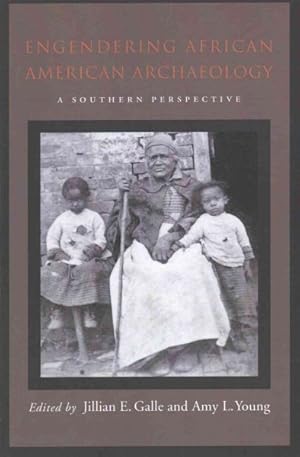 ENGENDERING AFRICAN AMERICAN ARCHAEOLOGY

A SOUTHERN PERSPECTIVE

Edited by Jillian E. Galle and Amy L. Young